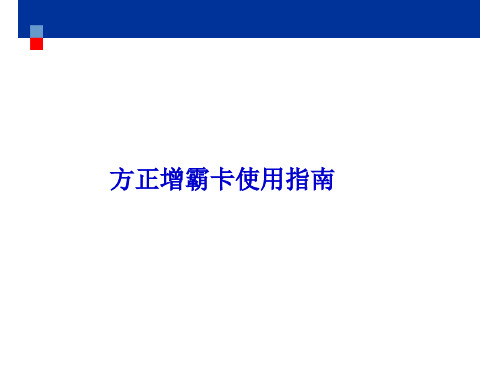 方正增霸卡使用指南